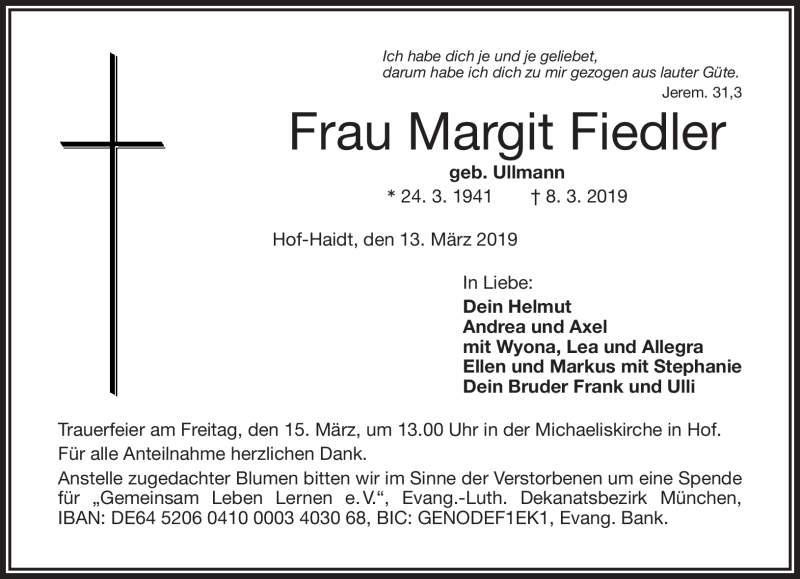 Ich habe dich je und je geliebet,
darum habe ich dich zu mir gezogen aus lauter Güte.
Jerem. 31,3

Frau Margit Fiedler
geb. Ullmann
* 24. 3. 1941 † 8. 3. 2019

Hof-Haidt, den 13. März 2019

In Liebe:
Dein Helmut
Andrea und Axel
mit Wyona, Lea und Allegra
Ellen und Markus mit Stephanie
Dein Bruder Frank und Ulli

Trauerfeier am Freitag, den 15. März, um 13.00 Uhr in der Michaeliskirche in Hof.
Für alle Anteilnahme herzlichen Dank.
Anstelle zugedachter Blumen bitten wir im Sinne der Verstorbenen um eine Spende für „Gemeinsam Leben Lernen e.V.“, Evang.-Luth. Dekanatsbezirk München, IBAN: DE64 5206 0410 0003 4030 68, BIC: GENODEF1EK1, Evang. Bank.